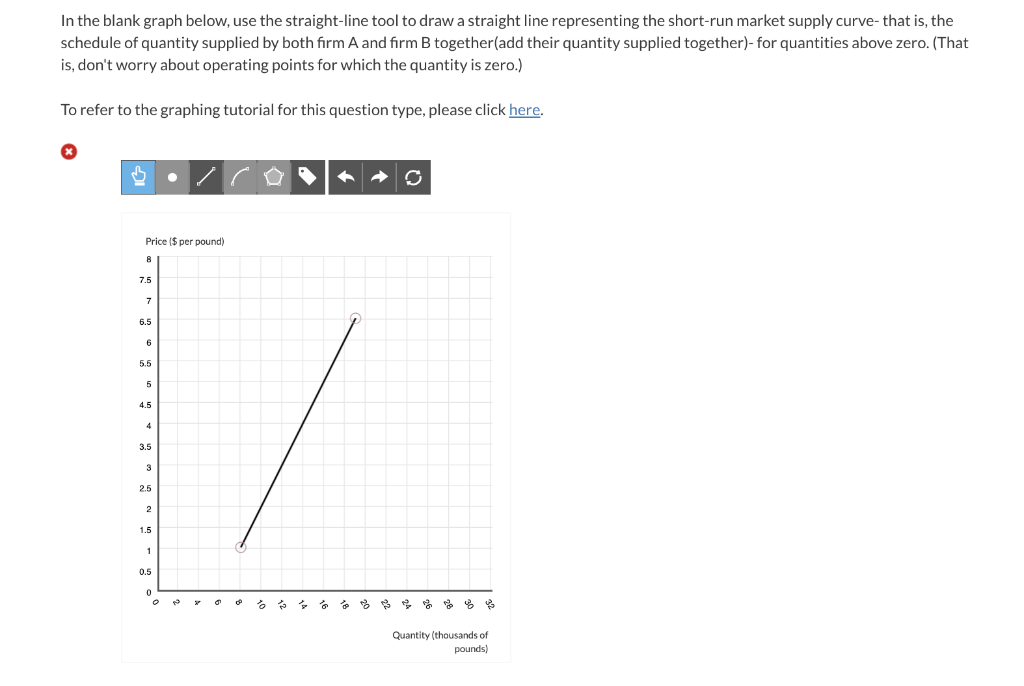 In the blank graph below, use the straight-line tool to draw a straight line representing the short-run market supply curve- that is, the schedule of quantity supplied by both firm A and firm B together(add their quantity supplied together)- for quantities above zero. (That is, don't worry about operating points for which the quantity is zero.)

To refer to the graphing tutorial for this question type, please click here.

Price ($ per pound)

8
7.5
7
6.5
6
5.5
5
4.5
4
3.5
3
2.5
2
1.5
1
0.5
0

0 2 4 6 8 10 12 14 16 18 20 22 24 26 28 30 32

Quantity (thousands of pounds)